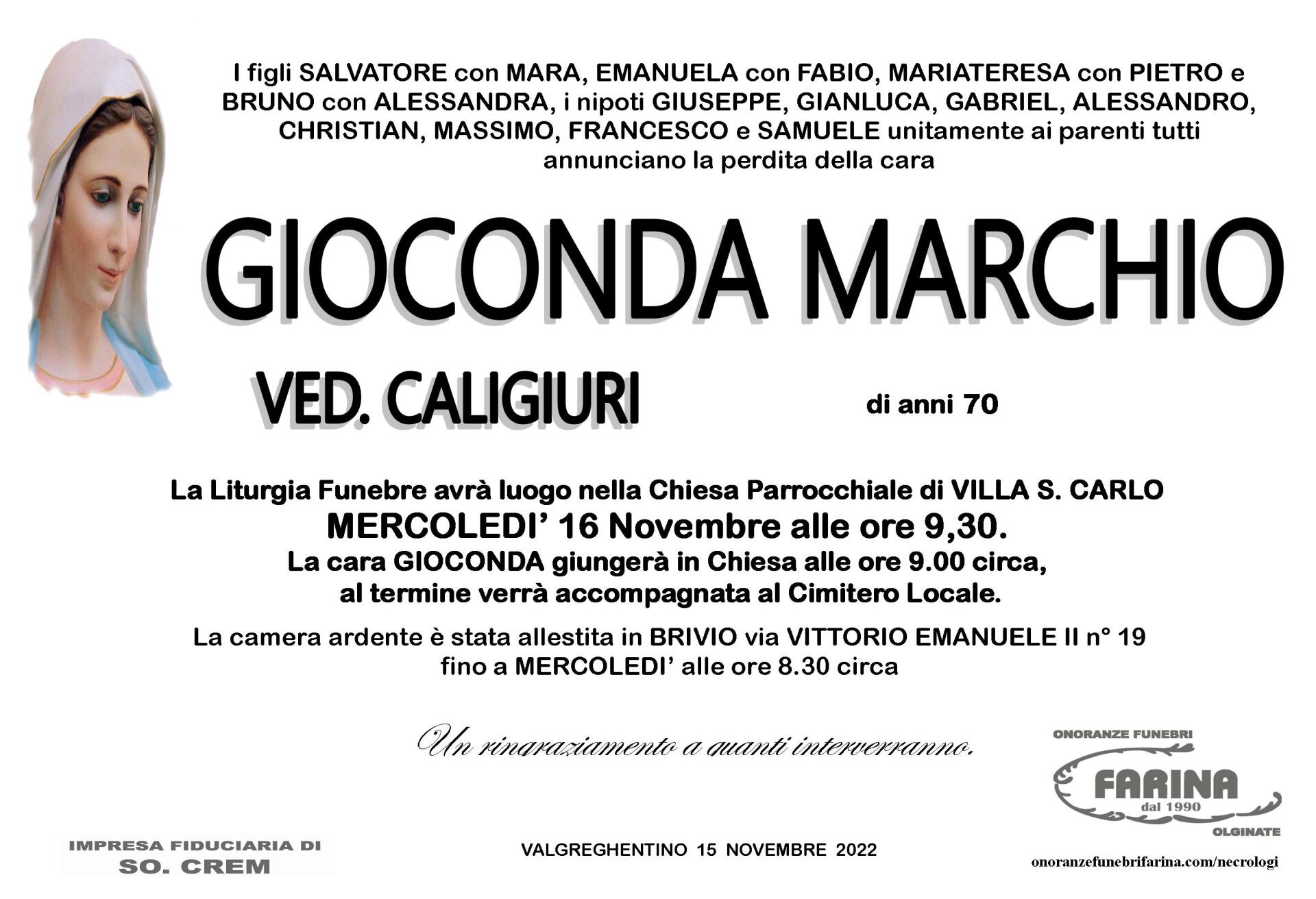 I figli SALVATORE con MARA, EMANUELA con FABIO, MARIATERESA con PIETRO e BRUNO con ALESSANDRA, i nipoti GIUSEPPE, GIANLUCA, GABRIEL, ALESSANDRO, CHRISTIAN, MASSIMO, FRANCESCO e SAMUELE unitamente ai parenti tutti annunciano la perdita della cara

GIOCONDA MARCHIO

VED. CALIGIURI

di anni 70

La Liturgia Funebre avrà luogo nella Chiesa Parrocchiale di VILLA S. CARLO
MERCOLEDI' 16 Novembre alle ore 9,30.
La cara GIOCONDA giungerà in Chiesa alle ore 9.00 circa, al termine verrà accompagnata al Cimitero Locale.

La camera ardente è stata allestita in BRIVIO via VITTORIO EMANUELE II n° 19 fino a MERCOLEDI' alle ore 8.30 circa

Un ringraziamento a quanti interverranno.

ONORANZE FUNEBRI
FARINA
dal 1990
OLGINATE

IMPRESA FIDUCIARIA DI
SO. CREM

VALGREGHENTINO 15 NOVEMBRE 2022

onoranzefunebrifarina.com/necrologi